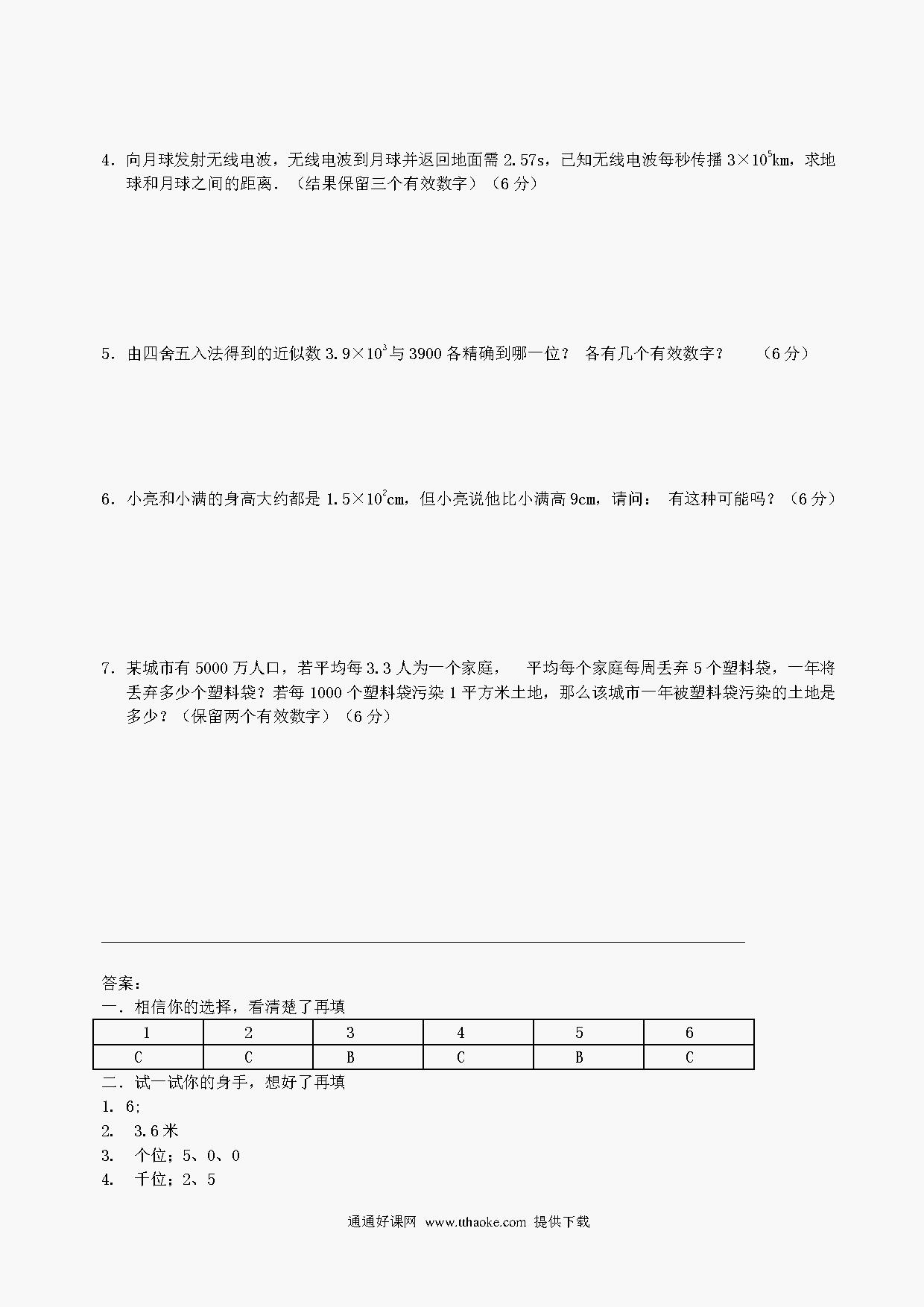 4．向月球发射无线电波，无线电波到月球并返回地面需 2.57s，已知无线电波每秒传播 $3\times10^5$km，求地球和月球之间的距离．（结果保留三个有效数字）（6 分）

5．由四舍五入法得到的近似数 $3.9\times10^3$ 与 3900 各精确到哪一位？ 各有几个有效数字？ （6 分）

6．小亮和小满的身高大约都是 $1.5\times10^2$cm，但小亮说他比小满高 9cm，请问： 有这种可能吗？（6 分）

7．某城市有 5000 万人口，若平均每 3.3 人为一个家庭， 平均每个家庭每周丢弃 5 个塑料袋，一年将丢弃多少个塑料袋？若每 1000 个塑料袋污染 1 平方米土地，那么该城市一年被塑料袋污染的土地是多少？（保留两个有效数字）（6 分）

答案：
一．相信你的选择，看清楚了再填

| 1 | 2 | 3 | 4 | 5 | 6 |
|---|---|---|---|---|---|
| C | C | B | C | B | C |

二．试一试你的身手，想好了再填
1. 6;
2. 3.6 米
3. 个位；5、0、0
4. 千位；2、5

通通好课网 www.tthaoke.com 提供下载